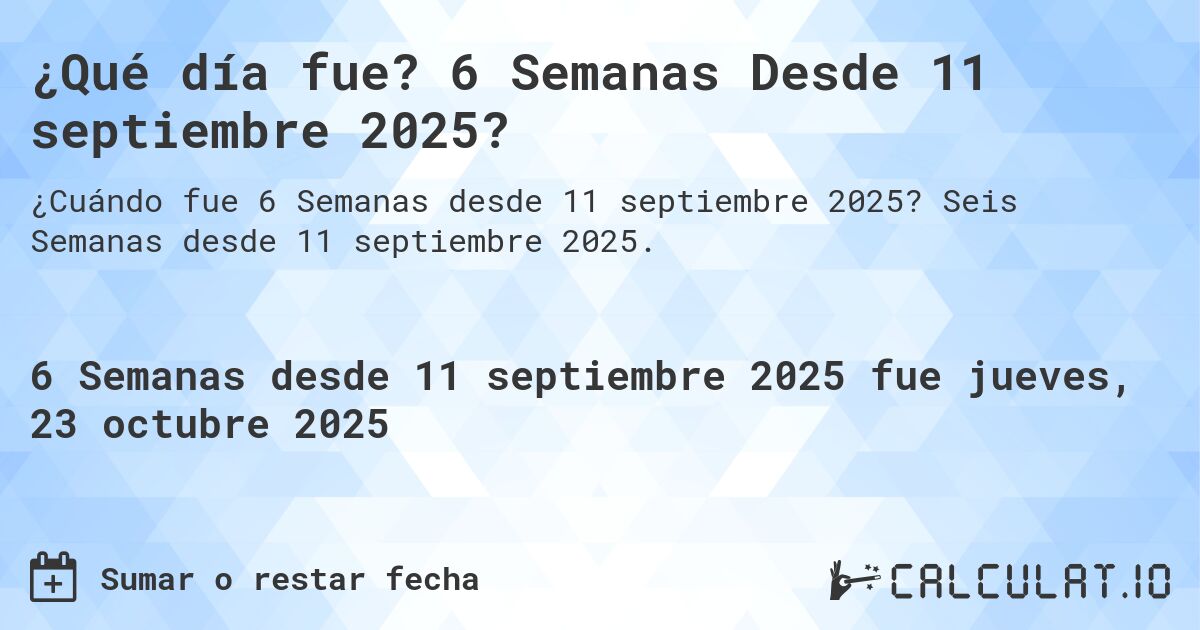 ¿Qué día fue? 6 Semanas Desde 11 septiembre 2025?

¿Cuándo fue 6 Semanas desde 11 septiembre 2025? Seis Semanas desde 11 septiembre 2025.

6 Semanas desde 11 septiembre 2025 fue jueves, 23 octubre 2025

Sumar o restar fecha

CALCULAT.IO